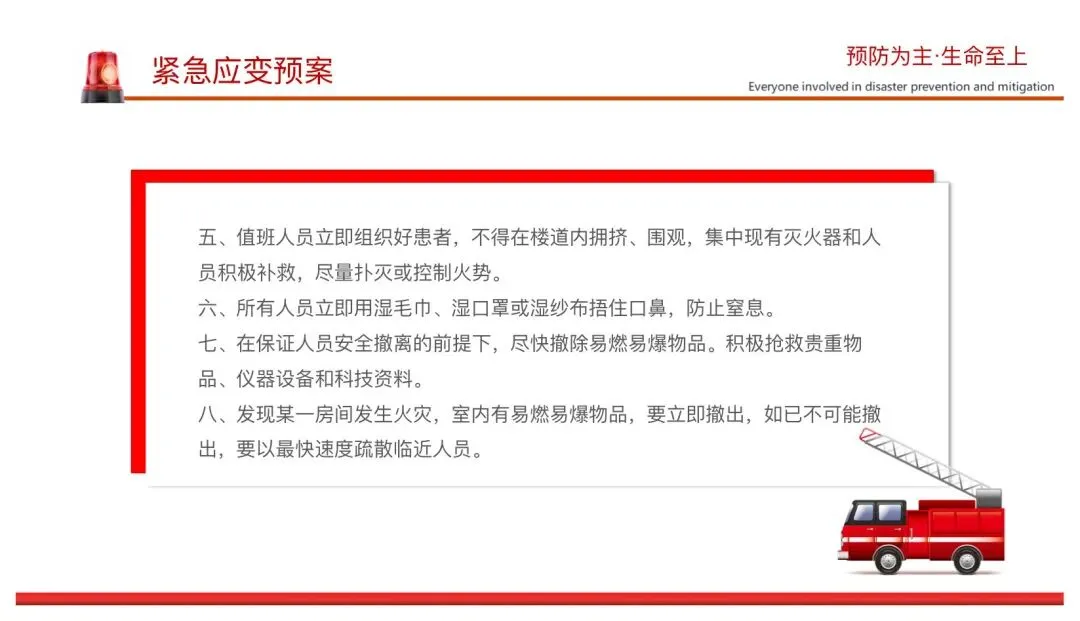 紧急应变预案

预防为主·生命至上

Everyone involved in disaster prevention and mitigation

五、值班人员立即组织好患者，不得在楼道内拥挤、围观，集中现有灭火器和人员积极补救，尽量扑灭或控制火势。

六、所有人员立即用湿毛巾、湿口罩或湿纱布捂住口鼻，防止窒息。

七、在保证人员安全撤离的前提下，尽快撤除易燃易爆物品。积极抢救贵重物品、仪器设备和科技资料。

八、发现某一房间发生火灾，室内有易燃易爆物品，要立即撤出，如已不可能撤出，要以最快速度疏散临近人员。